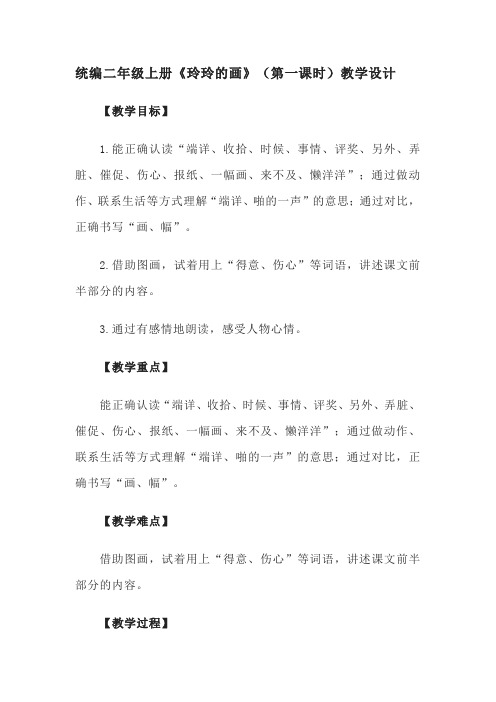 统编二年级上册《玲玲的画》（第一课时）教学设计

【教学目标】

1.能正确认读“端详、收拾、时候、事情、评奖、另外、弄脏、催促、伤心、报纸、一幅画、来不及、懒洋洋”；通过做动作、联系生活等方式理解“端详、啪的一声”的意思；通过对比，正确书写“画、幅”。

2.借助图画，试着用上“得意、伤心”等词语，讲述课文前半部分的内容。

3.通过有感情地朗读，感受人物心情。

【教学重点】

能正确认读“端详、收拾、时候、事情、评奖、另外、弄脏、催促、伤心、报纸、一幅画、来不及、懒洋洋”；通过做动作、联系生活等方式理解“端详、啪的一声”的意思；通过对比，正确书写“画、幅”。

【教学难点】

借助图画，试着用上“得意、伤心”等词语，讲述课文前半部分的内容。

【教学过程】